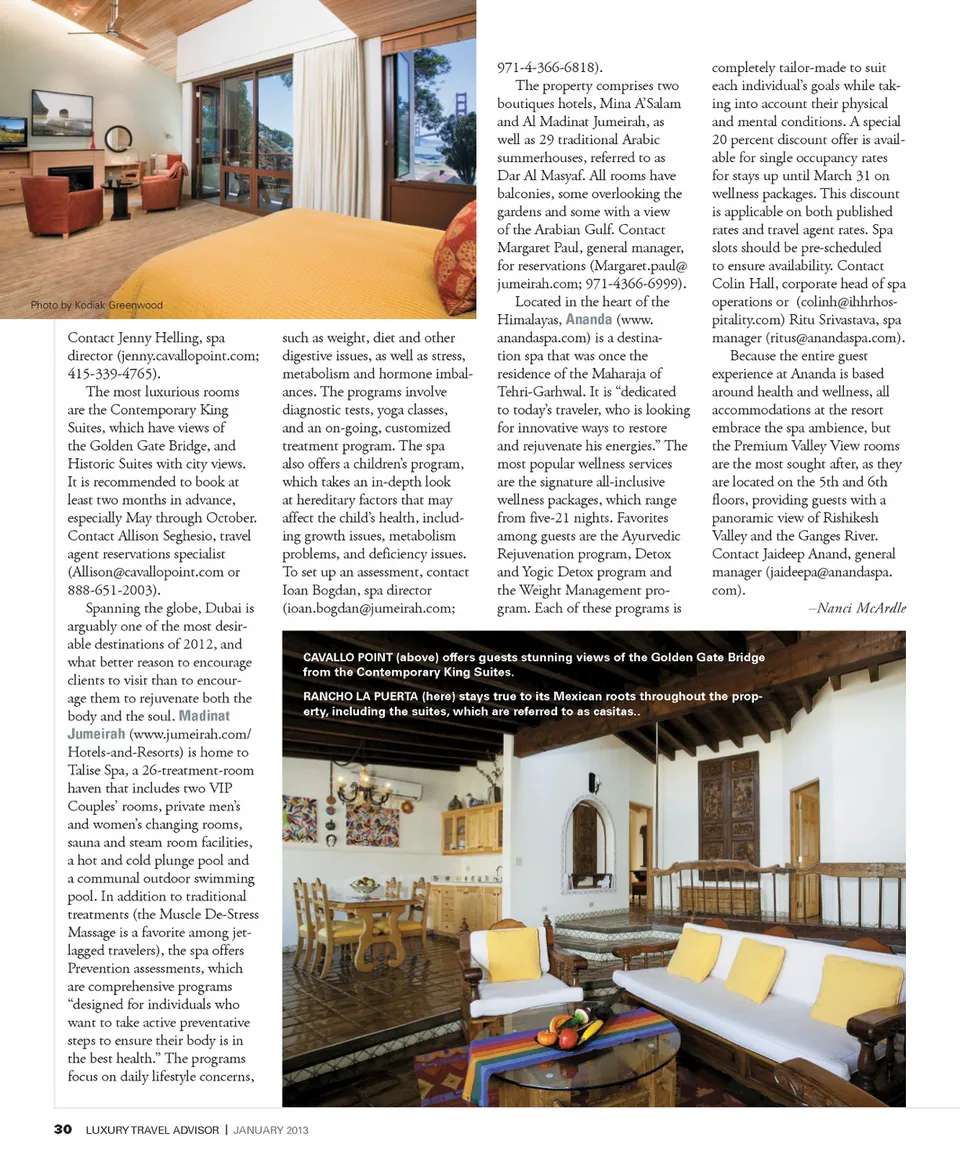 Photo by Kodiak Greenwood

Contact Jenny Helling, spa director (jenny.cavallopoint.com; 415-339-4765).

The most luxurious rooms are the Contemporary King Suites, which have views of the Golden Gate Bridge, and Historic Suites with city views. It is recommended to book at least two months in advance, especially May through October. Contact Allison Seghesio, travel agent reservations specialist (Allison@cavallopoint.com or 888-651-2003).

Spanning the globe, Dubai is arguably one of the most desirable destinations of 2012, and what better reason to encourage clients to visit than to encourage them to rejuvenate both the body and the soul. Madinat Jumeirah (www.jumeirah.com/Hotels-and-Resorts) is home to Talise Spa, a 26-treatment-room haven that includes two VIP Couples' rooms, private men's and women's changing rooms, sauna and steam room facilities, a hot and cold plunge pool and a communal outdoor swimming pool. In addition to traditional treatments (the Muscle De-Stress Massage is a favorite among jet-lagged travelers), the spa offers Prevention assessments, which are comprehensive programs "designed for individuals who want to take active preventative steps to ensure their body is in the best health." The programs focus on daily lifestyle concerns, such as weight, diet and other digestive issues, as well as stress, metabolism and hormone imbalances. The programs involve diagnostic tests, yoga classes, and an on-going, customized treatment program. The spa also offers a children's program, which takes an in-depth look at hereditary factors that may affect the child's health, including growth issues, metabolism problems, and deficiency issues. To set up an assessment, contact Ioan Bogdan, spa director (ioan.bogdan@jumeirah.com; 971-4-366-6818).

The property comprises two boutiques hotels, Mina A'Salam and Al Madinat Jumeirah, as well as 29 traditional Arabic summerhouses, referred to as Dar Al Masyaf. All rooms have balconies, some overlooking the gardens and some with a view of the Arabian Gulf. Contact Margaret Paul, general manager, for reservations (Margaret.paul@jumeirah.com; 971-4366-6999).

Located in the heart of the Himalayas, Ananda (www.anandaspa.com) is a destination spa that was once the residence of the Maharaja of Tehri-Garhwal. It is "dedicated to today's traveler, who is looking for innovative ways to restore and rejuvenate his energies." The most popular wellness services are the signature all-inclusive wellness packages, which range from five-21 nights. Favorites among guests are the Ayurvedic Rejuvenation program, Detox and Yogic Detox program and the Weight Management program. Each of these programs is completely tailor-made to suit each individual's goals while taking into account their physical and mental conditions. A special 20 percent discount offer is available for single occupancy rates for stays up until March 31 on wellness packages. This discount is applicable on both published rates and travel agent rates. Spa slots should be pre-scheduled to ensure availability. Contact Colin Hall, corporate head of spa operations or (colinh@ihhrhospitality.com) Ritu Srivastava, spa manager (ritus@anandaspa.com).

Because the entire guest experience at Ananda is based around health and wellness, all accommodations at the resort embrace the spa ambience, but the Premium Valley View rooms are the most sought after, as they are located on the 5th and 6th floors, providing guests with a panoramic view of Rishikesh Valley and the Ganges River. Contact Jaideep Anand, general manager (jaideepa@anandaspa.com).

–Nanci McArdle

CAVALLO POINT (above) offers guests stunning views of the Golden Gate Bridge from the Contemporary King Suites.

RANCHO LA PUERTA (here) stays true to its Mexican roots throughout the property, including the suites, which are referred to as casitas..

30 LUXURY TRAVEL ADVISOR | JANUARY 2013